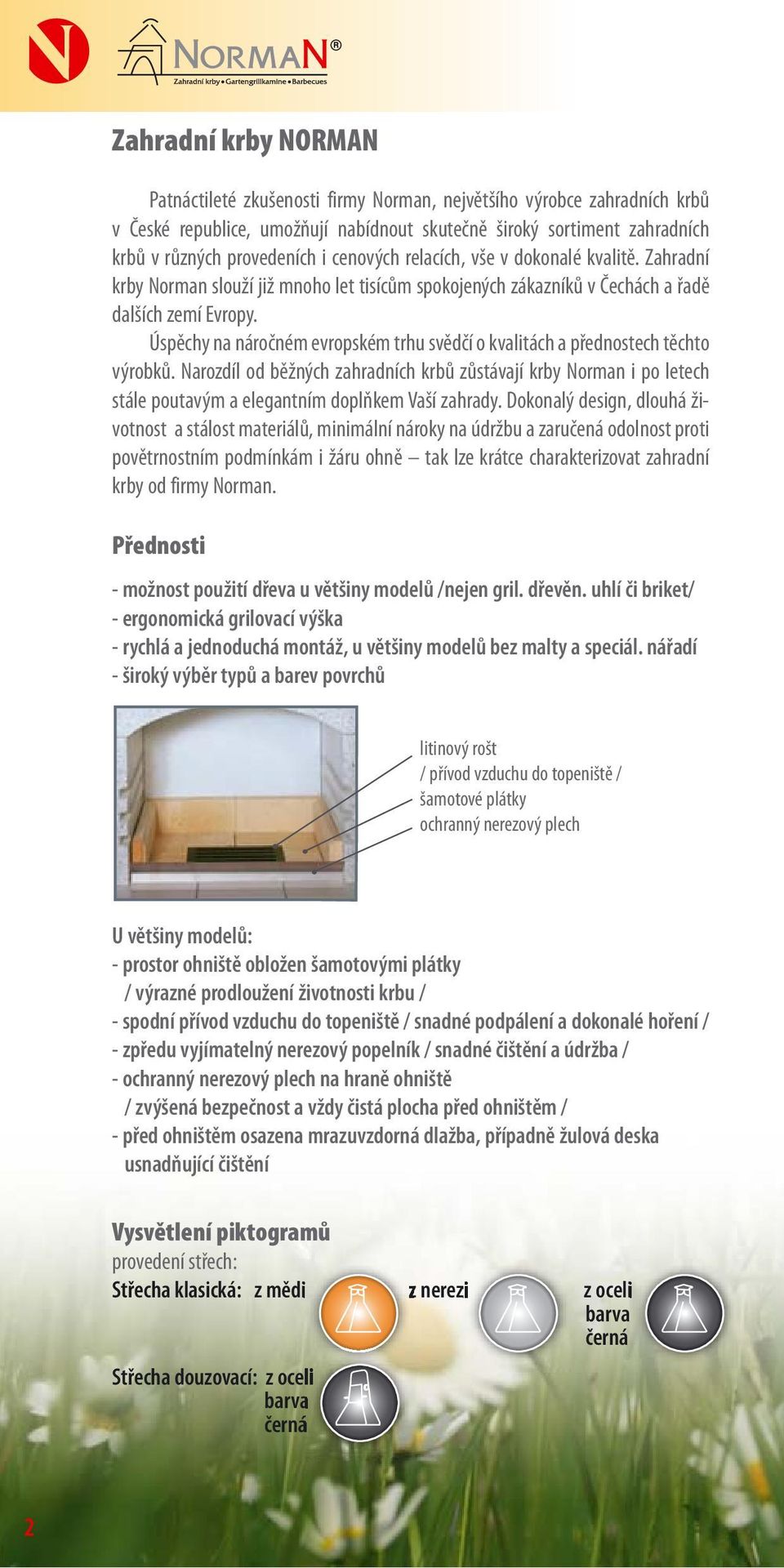 NORMAN®
Zahradní krby • Gartengrillkamine • Barbecues

Zahradní krby NORMAN

Patnáctileté zkušenosti firmy Norman, největšího výrobce zahradních krbů v České republice, umožňují nabídnout skutečně široký sortiment zahradních krbů v různých provedeních i cenových relacích, vše v dokonalé kvalitě. Zahradní krby Norman slouží již mnoho let tisícům spokojených zákazníků v Čechách a řadě dalších zemí Evropy.

Úspěchy na náročném evropském trhu svědčí o kvalitách a přednostech těchto výrobků. Narozdíl od běžných zahradních krbů zůstávají krby Norman i po letech stále poutavým a elegantním doplňkem Vaší zahrady. Dokonalý design, dlouhá životnost a stálost materiálů, minimální nároky na údržbu a zaručená odolnost proti povětrnostním podmínkám i žáru ohně – tak lze krátce charakterizovat zahradní krby od firmy Norman.

Přednosti

- možnost použití dřeva u většiny modelů /nejen gril. dřevěn. uhlí či briket/
- ergonomická grilovací výška
- rychlá a jednoduchá montáž, u většiny modelů bez malty a speciál. nářadí
- široký výběr typů a barev povrchů

litinový rošt
/ přívod vzduchu do topeniště /
šamotové plátky
ochranný nerezový plech

U většiny modelů:
- prostor ohniště obložen šamotovými plátky
/ výrazné prodloužení životnosti krbu /
- spodní přívod vzduchu do topeniště / snadné podpálení a dokonalé hoření /
- zpředu vyjímatelný nerezový popelník / snadné čištění a údržba /
- ochranný nerezový plech na hraně ohniště
/ zvýšená bezpečnost a vždy čistá plocha před ohništěm /
- před ohništěm osazena mrazuvzdorná dlažba, případně žulová deska usnadňující čištění

Vysvětlení piktogramů
provedení střech:
Střecha klasická: z mědi z nerezi z oceli barva černá

Střecha douzovací: z oceli barva černá

2